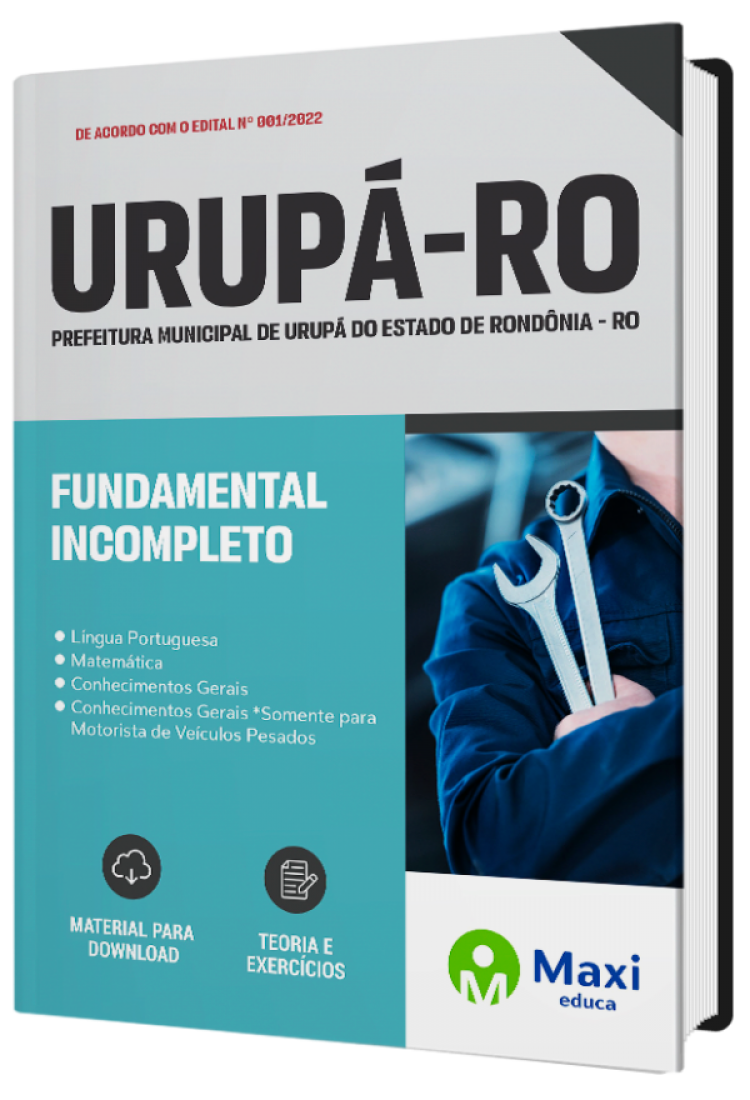 DE ACORDO COM O EDITAL Nº 001/2022

URUPÁ-RO

PREFEITURA MUNICIPAL DE URUPÁ DO ESTADO DE RONDÔNIA - RO

FUNDAMENTAL INCOMPLETO

• Língua Portuguesa
• Matemática
• Conhecimentos Gerais
• Conhecimentos Gerais *Somente para Motorista de Veículos Pesados

MATERIAL PARA DOWNLOAD

TEORIA E EXERCÍCIOS

Maxi
educa